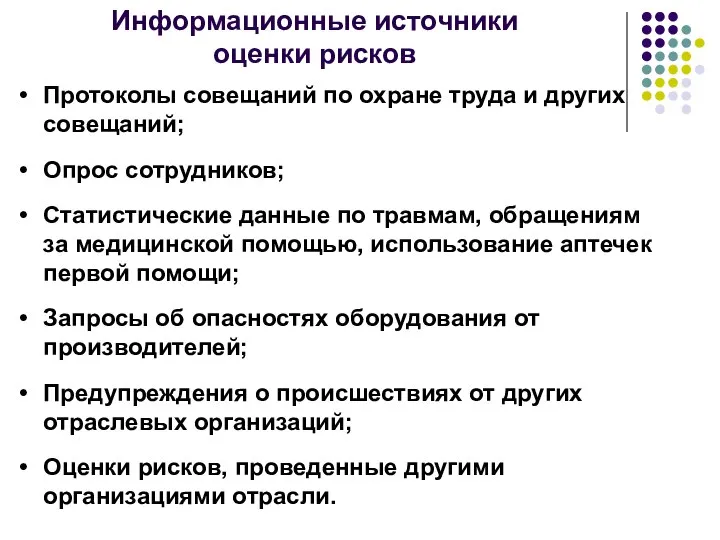 Информационные источники оценки рисков

• Протоколы совещаний по охране труда и других совещаний;

• Опрос сотрудников;

• Статистические данные по травмам, обращениям за медицинской помощью, использование аптечек первой помощи;

• Запросы об опасностях оборудования от производителей;

• Предупреждения о происшествиях от других отраслевых организаций;

• Оценки рисков, проведенные другими организациями отрасли.